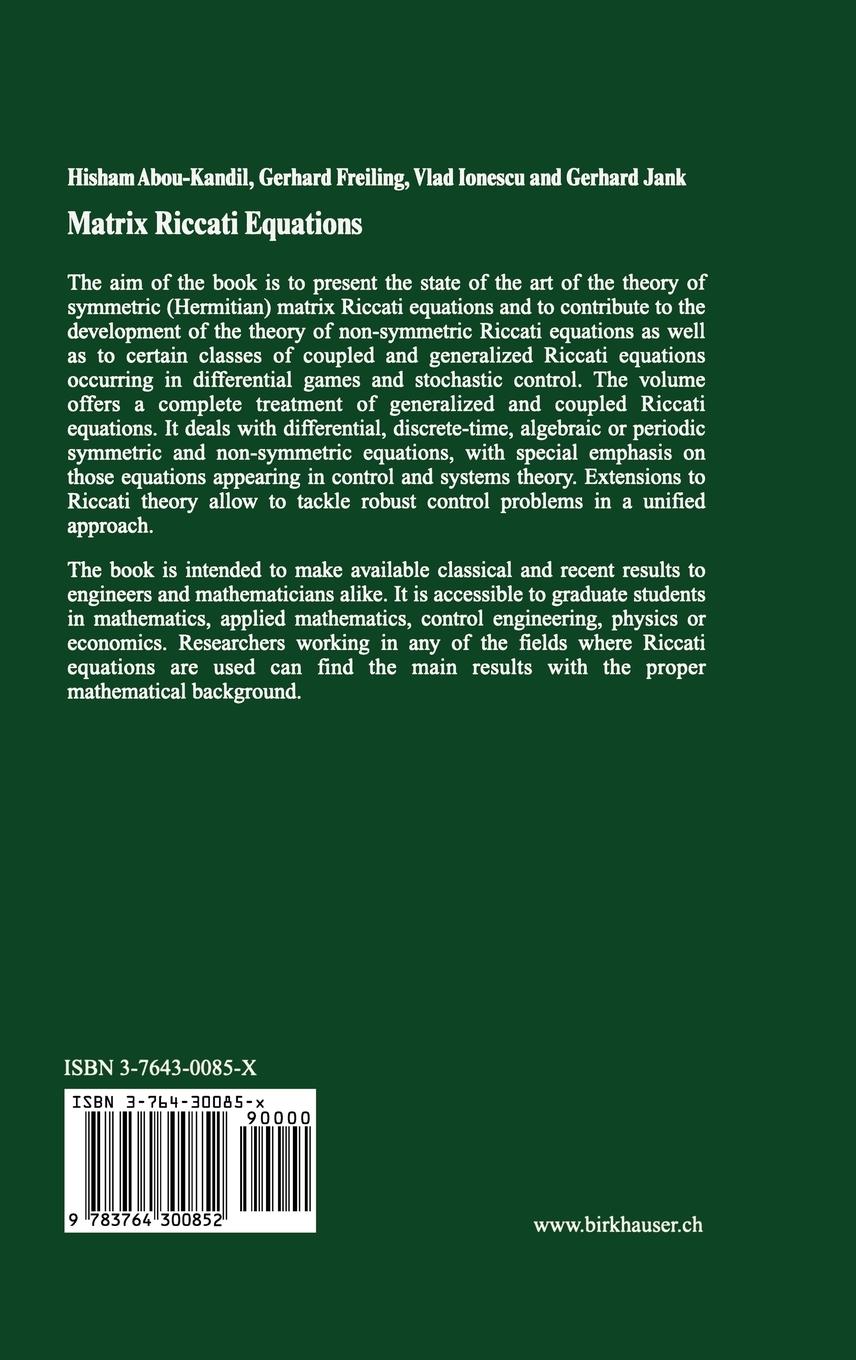 Hisham Abou-Kandil, Gerhard Freiling, Vlad Ionescu and Gerhard Jank

Matrix Riccati Equations

The aim of the book is to present the state of the art of the theory of symmetric (Hermitian) matrix Riccati equations and to contribute to the development of the theory of non-symmetric Riccati equations as well as to certain classes of coupled and generalized Riccati equations occurring in differential games and stochastic control. The volume offers a complete treatment of generalized and coupled Riccati equations. It deals with differential, discrete-time, algebraic or periodic symmetric and non-symmetric equations, with special emphasis on those equations appearing in control and systems theory. Extensions to Riccati theory allow to tackle robust control problems in a unified approach.

The book is intended to make available classical and recent results to engineers and mathematicians alike. It is accessible to graduate students in mathematics, applied mathematics, control engineering, physics or economics. Researchers working in any of the fields where Riccati equations are used can find the main results with the proper mathematical background.

ISBN 3-7643-0085-X

ISBN 3-764-30085-x
90000
9 783764 300852

www.birkhauser.ch